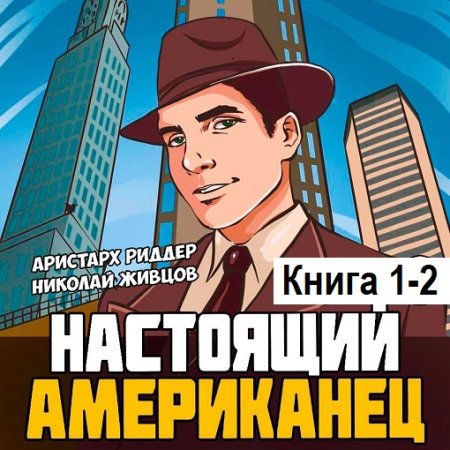 АРИСТАРХ РИДДЕР
НИКОЛАЙ ЖИВЦОВ

Книга 1-2

НАСТОЯЩИЙ
АМЕРИКАНЕЦ